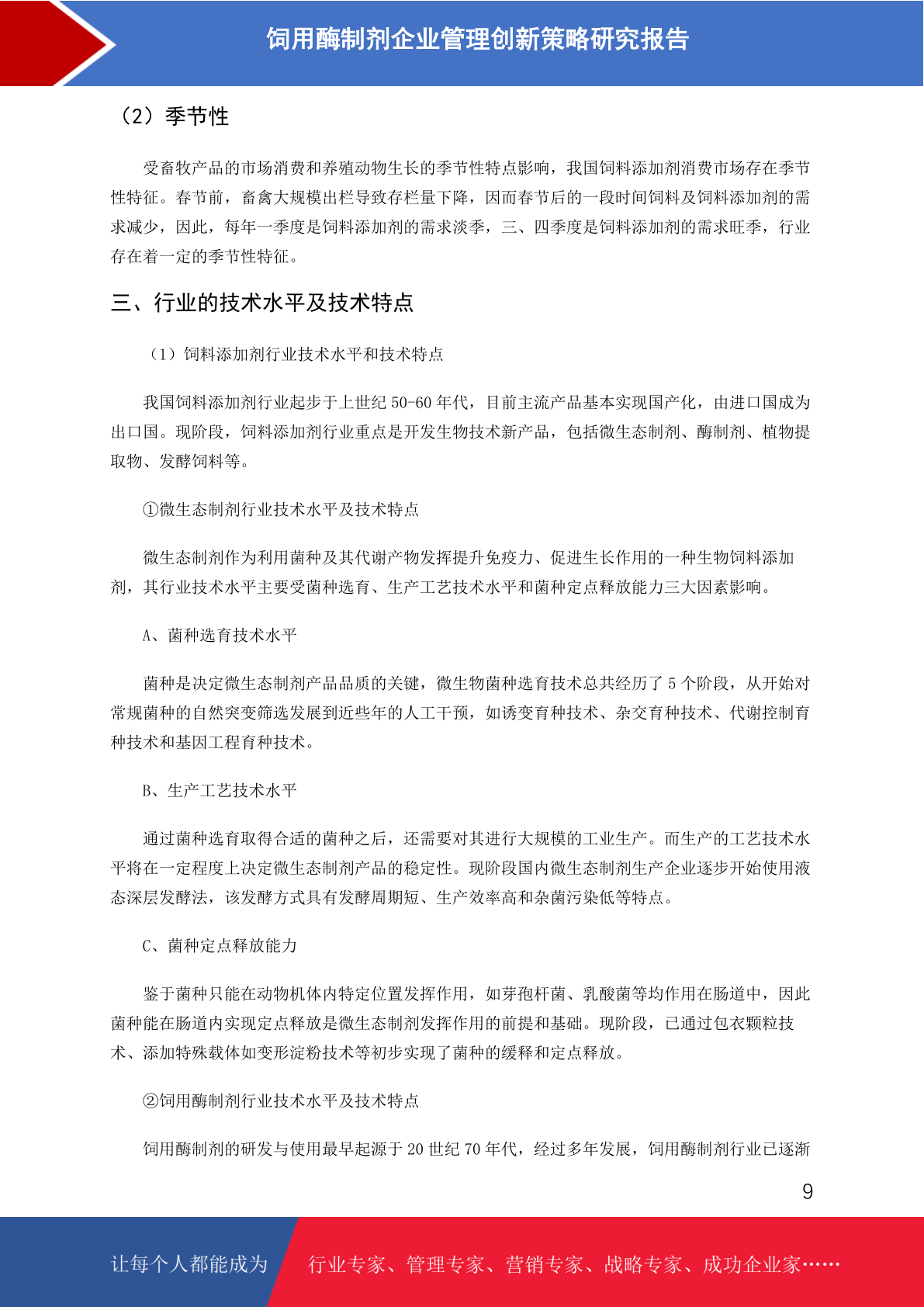 饲用酶制剂企业管理创新策略研究报告

（2）季节性

受畜牧产品的市场消费和养殖动物生长的季节性特点影响，我国饲料添加剂消费市场存在季节性特征。春节前，畜禽大规模出栏导致存栏量下降，因而春节后的一段时间饲料及饲料添加剂的需求减少，因此，每年一季度是饲料添加剂的需求淡季，三、四季度是饲料添加剂的需求旺季，行业存在着一定的季节性特征。

三、行业的技术水平及技术特点

（1）饲料添加剂行业技术水平和技术特点

我国饲料添加剂行业起步于上世纪 50-60 年代，目前主流产品基本实现国产化，由进口国成为出口国。现阶段，饲料添加剂行业重点是开发生物技术新产品，包括微生态制剂、酶制剂、植物提取物、发酵饲料等。

①微生态制剂行业技术水平及技术特点

微生态制剂作为利用菌种及其代谢产物发挥提升免疫力、促进生长作用的一种生物饲料添加剂，其行业技术水平主要受菌种选育、生产工艺技术水平和菌种定点释放能力三大因素影响。

A、菌种选育技术水平

菌种是决定微生态制剂产品品质的关键，微生物菌种选育技术总共经历了 5 个阶段，从开始对常规菌种的自然突变筛选发展到近些年的人工干预，如诱变育种技术、杂交育种技术、代谢控制育种技术和基因工程育种技术。

B、生产工艺技术水平

通过菌种选育取得合适的菌种之后，还需要对其进行大规模的工业生产。而生产的工艺技术水平将在一定程度上决定微生态制剂产品的稳定性。现阶段国内微生态制剂生产企业逐步开始使用液态深层发酵法，该发酵方式具有发酵周期短、生产效率高和杂菌污染低等特点。

C、菌种定点释放能力

鉴于菌种只能在动物机体内特定位置发挥作用，如芽孢杆菌、乳酸菌等均作用在肠道中，因此菌种能在肠道内实现定点释放是微生态制剂发挥作用的前提和基础。现阶段，已通过包衣颗粒技术、添加特殊载体如变形淀粉技术等初步实现了菌种的缓释和定点释放。

②饲用酶制剂行业技术水平及技术特点

饲用酶制剂的研发与使用最早起源于 20 世纪 70 年代，经过多年发展，饲用酶制剂行业已逐渐

9

让每个人都能成为 行业专家、管理专家、营销专家、战略专家、成功企业家……